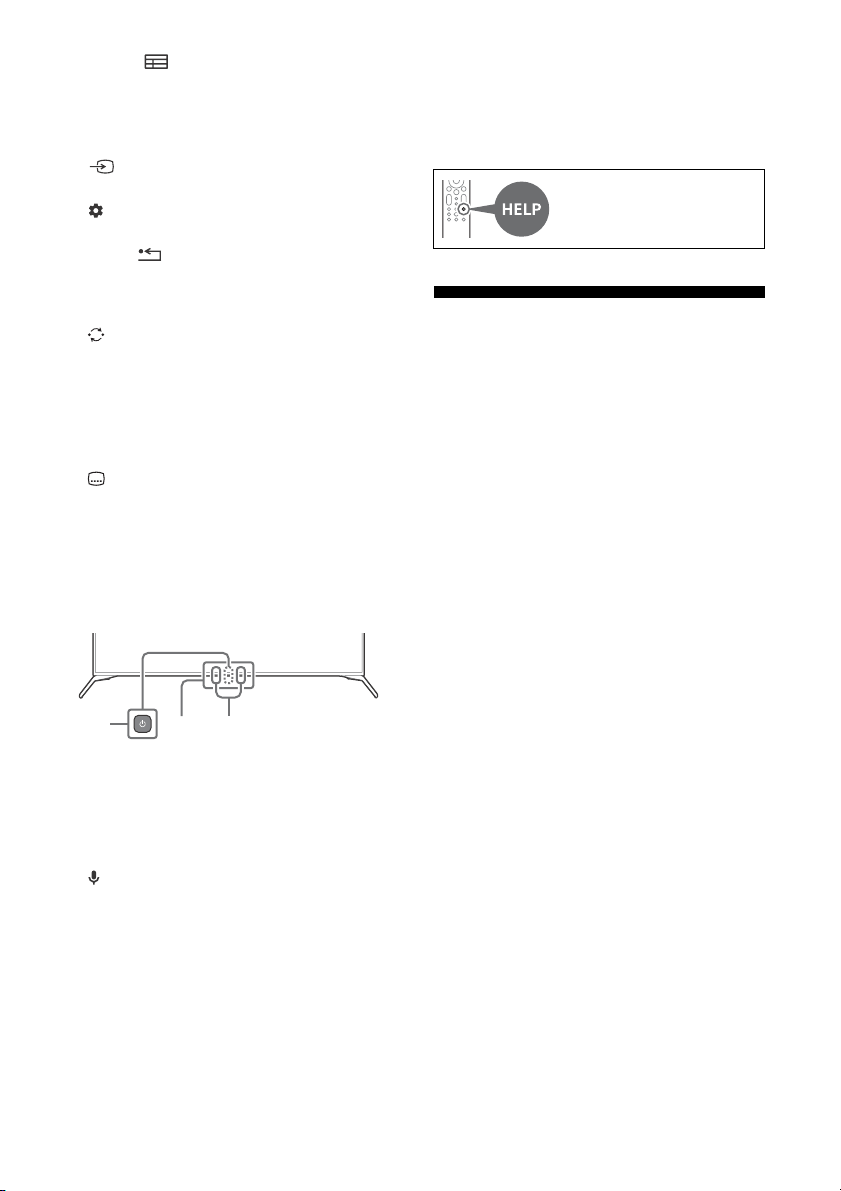 HELP